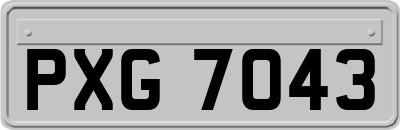 PXG 7043